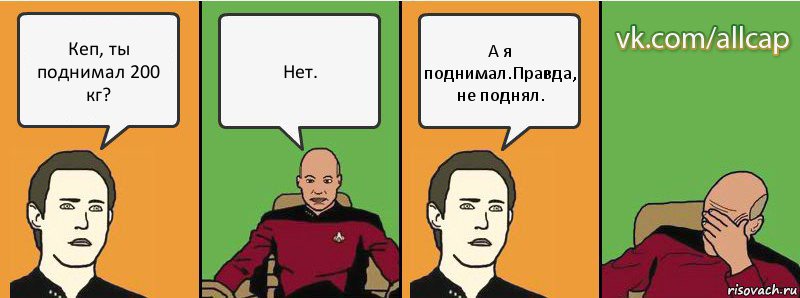 Кеп, ты поднимал 200 кг?

Нет.

А я поднимал.Правда, не поднял.

vk.com/allcap

risovach.ru